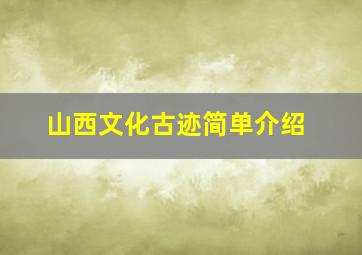 山西文化古迹简单介绍